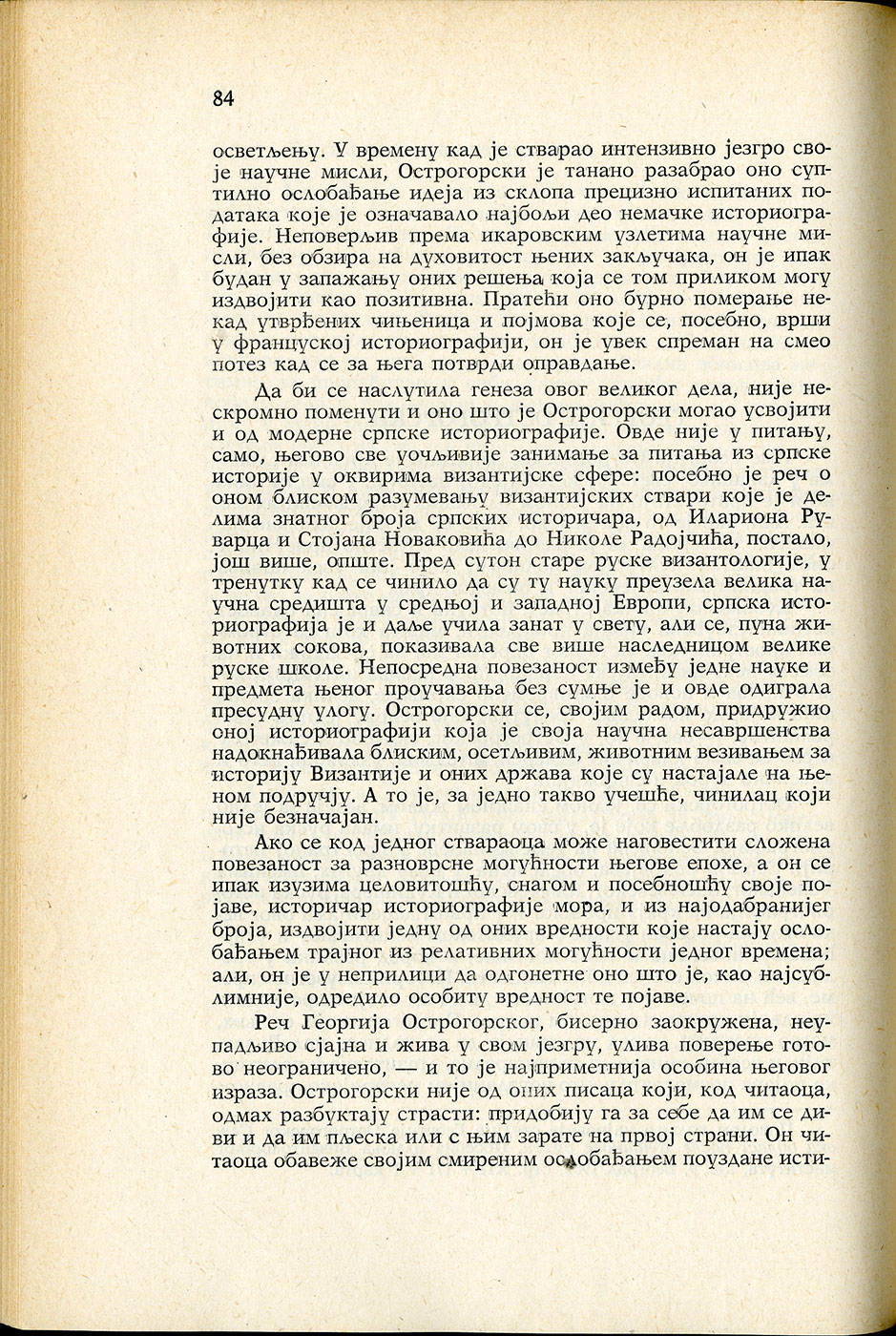 84

осветљењу. У времену кад је стварао интензивно језгро своје научне мисли, Острогорски је танано разабрао оно суптилно ослобађање идеја из склопа прецизно испитаних података које је означавало најбољи део немачке историографије. Неповерљив према икаровским узлетима научне мисли, без обзира на духовитост њених закључака, он је ипак будан у запажању оних решења која се том приликом могу издвојити као позитивна. Пратећи оно бурно померање некад утврђених чињеница и појмова које се, посебно, врши у француској историографији, он је увек спреман на смео потез кад се за њега потврди оправдање.

Да би се наслутила генеза овог великог дела, није нескромно поменути и оно што је Острогорски могао усвојити и од модерне српске историографије. Овде није у питању, само, његово све уочљивије занимање за питања из српске историје у оквирима византијске сфере: посебно је реч о оном блиском разумевању византијских ствари које је делима знатног броја српских историчара, од Илариона Руварца и Стојана Новаковића до Николе Радојчића, постало, још више, опште. Пред сутон старе руске византологије, у тренутку кад се чинило да су ту науку преузела велика научна средишта у средњој и западној Европи, српска историографија је и даље учила занат у свету, али се, пуна животних сокова, показивала све више наследницом велике руске школе. Непосредна повезаност између једне науке и предмета њеног проучавања без сумње је и овде одиграла пресудну улогу. Острогорски се, својим радом, придружио оној историографији која је своја научна несавршенства надокнађивала блиским, осетљивим, животним везивањем за историју Византије и оних држава које су настајале на њеном подручју. А то је, за једно такво учешће, чинилац који није безначајан.

Ако се код једног ствараоца може наговестити сложена повезаност за разноврсне могућности његове епохе, а он се ипак изузима целовитошћу, снагом и посебношћу своје појаве, историчар историографије мора, и из најодабранијег броја, издвојити једну од оних вредности које настају ослобађањем трајног из релативних могућности једног времена; али, он је у неприлици да одгонетне оно што је, као најсублимније, одредило особиту вредност те појаве.

Реч Георгија Острогорског, бисерно заокружена, неупадљиво сјајна и жива у свом језгру, улива поверење готово неограничено, — и то је најприметнија особина његовог израза. Острогорски није од оних писаца који, код читаоца, одмах разбуктају страсти: придобију га за себе да им се диви и да им пљеска или с њим зарате на првој страни. Он читаоца обавеже својим смиреним ослобађањем поуздане исти-